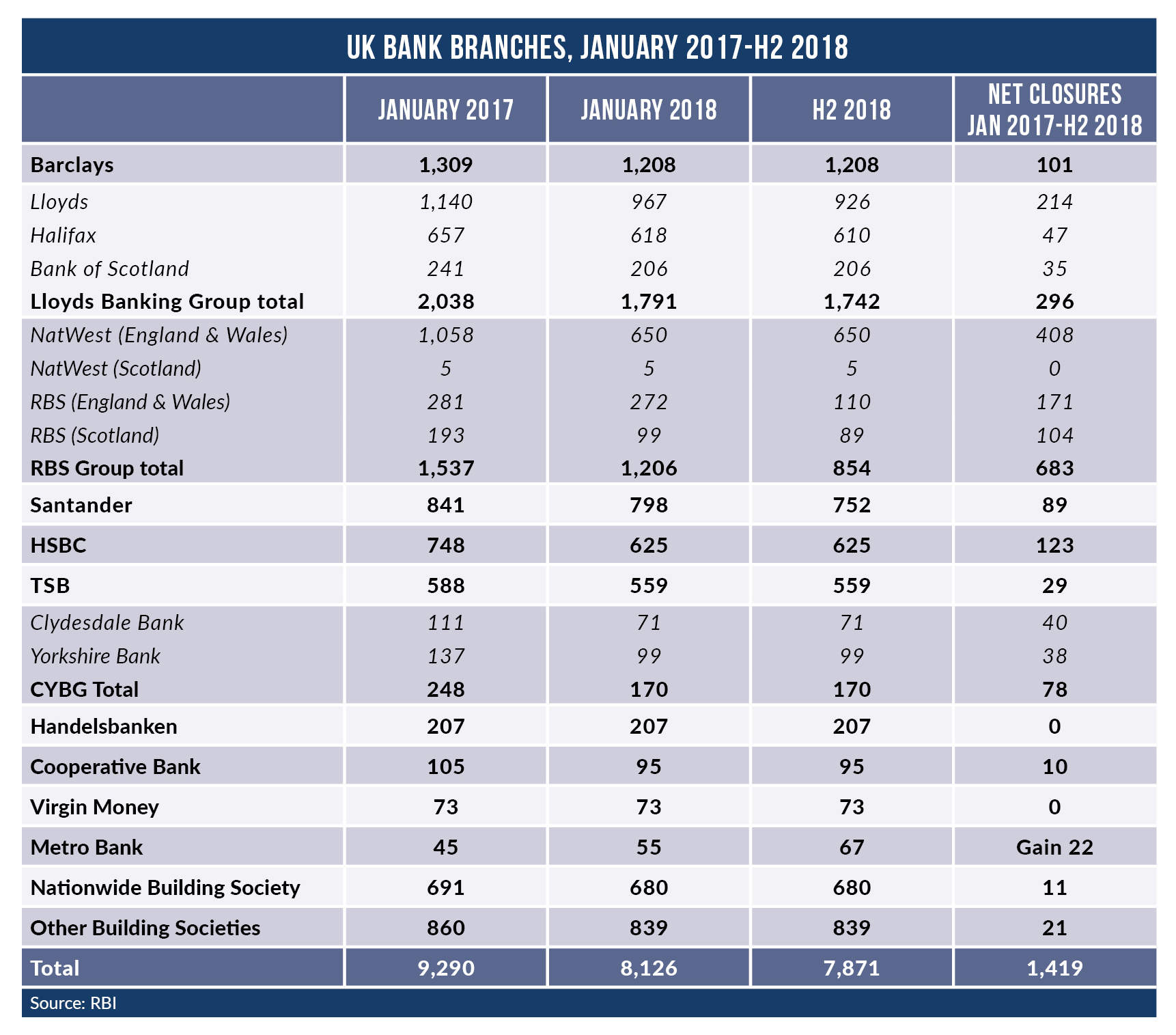 UK BANK BRANCHES, JANUARY 2017-H2 2018

| | JANUARY 2017 | JANUARY 2018 | H2 2018 | NET CLOSURES JAN 2017-H2 2018 |
|---|---|---|---|---|
| Barclays | 1,309 | 1,208 | 1,208 | 101 |
| Lloyds | 1,140 | 967 | 926 | 214 |
| Halifax | 657 | 618 | 610 | 47 |
| Bank of Scotland | 241 | 206 | 206 | 35 |
| Lloyds Banking Group total | 2,038 | 1,791 | 1,742 | 296 |
| NatWest (England & Wales) | 1,058 | 650 | 650 | 408 |
| NatWest (Scotland) | 5 | 5 | 5 | 0 |
| RBS (England & Wales) | 281 | 272 | 110 | 171 |
| RBS (Scotland) | 193 | 99 | 89 | 104 |
| RBS Group total | 1,537 | 1,206 | 854 | 683 |
| Santander | 841 | 798 | 752 | 89 |
| HSBC | 748 | 625 | 625 | 123 |
| TSB | 588 | 559 | 559 | 29 |
| Clydesdale Bank | 111 | 71 | 71 | 40 |
| Yorkshire Bank | 137 | 99 | 99 | 38 |
| CYBG Total | 248 | 170 | 170 | 78 |
| Handelsbanken | 207 | 207 | 207 | 0 |
| Cooperative Bank | 105 | 95 | 95 | 10 |
| Virgin Money | 73 | 73 | 73 | 0 |
| Metro Bank | 45 | 55 | 67 | Gain 22 |
| Nationwide Building Society | 691 | 680 | 680 | 11 |
| Other Building Societies | 860 | 839 | 839 | 21 |
| Total | 9,290 | 8,126 | 7,871 | 1,419 |

Source: RBI